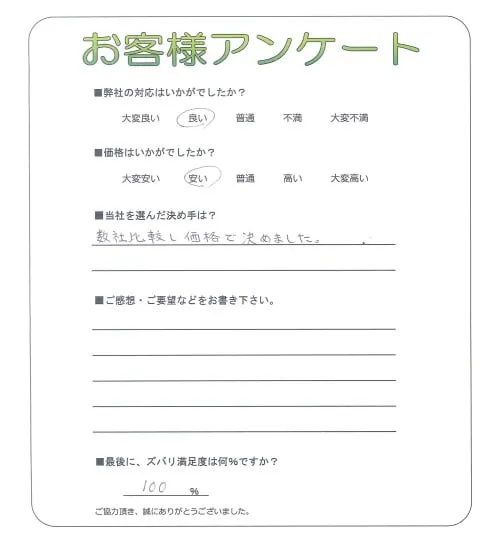 お客様アンケート

■弊社の対応はいかがでしたか？

大変良い　良い　普通　不満　大変不満

■価格はいかがでしたか？

大変安い　安い　普通　高い　大変高い

■当社を選んだ決め手は？

数社比較し価格で決めました。

■ご感想・ご要望などをお書き下さい。

■最後に、ズバリ満足度は何％ですか？

100 %

ご協力頂き、誠にありがとうございました。